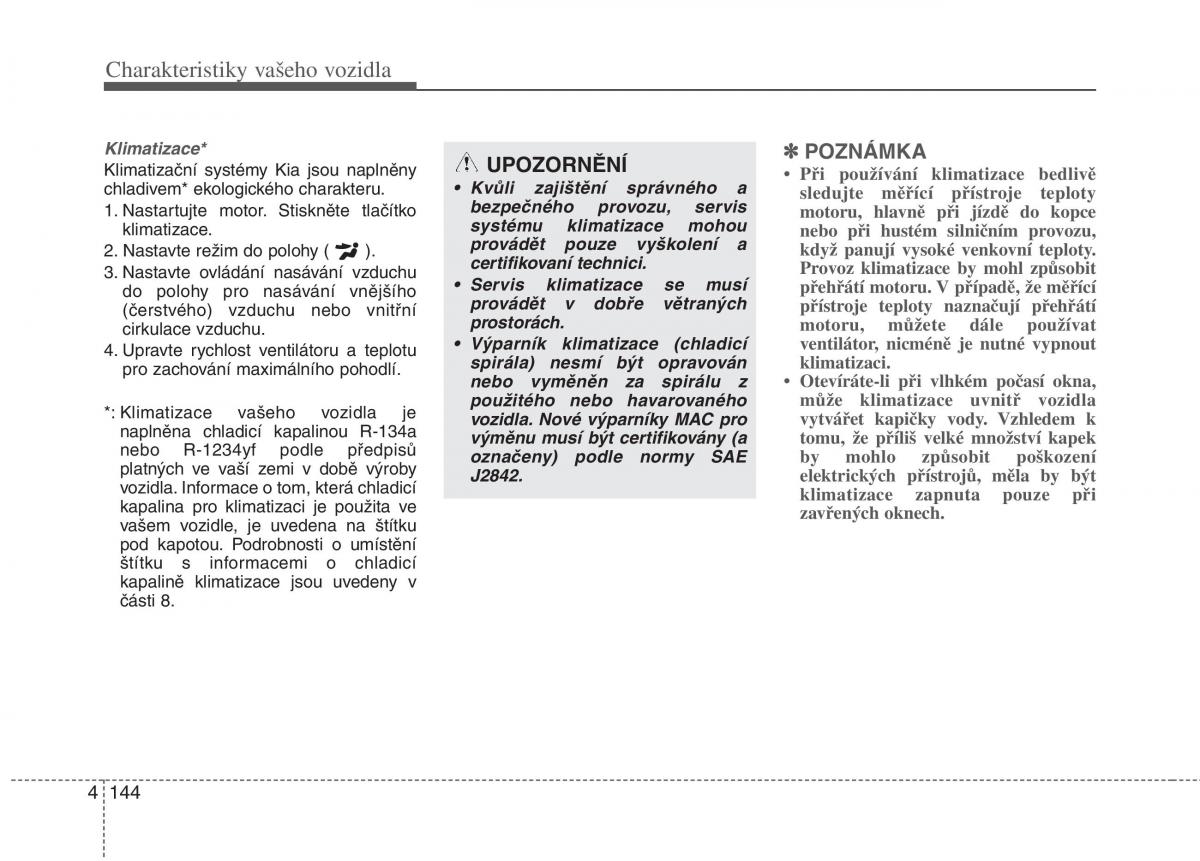 Charakteristiky vašeho vozidla

Klimatizace*
Klimatizační systémy Kia jsou naplněny chladivem* ekologického charakteru.
1. Nastartujte motor. Stiskněte tlačítko klimatizace.
2. Nastavte režim do polohy ( ).
3. Nastavte ovládání nasávání vzduchu do polohy pro nasávání vnějšího (čerstvého) vzduchu nebo vnitřní cirkulace vzduchu.
4. Upravte rychlost ventilátoru a teplotu pro zachování maximálního pohodlí.

*: Klimatizace vašeho vozidla je naplněna chladicí kapalinou R-134a nebo R-1234yf podle předpisů platných ve vaší zemi v době výroby vozidla. Informace o tom, která chladicí kapalina pro klimatizaci je použita ve vašem vozidle, je uvedena na štítku pod kapotou. Podrobnosti o umístění štítku s informacemi o chladicí kapalině klimatizace jsou uvedeny v části 8.

UPOZORNĚNÍ
• Kvůli zajištění správného a bezpečného provozu, servis systému klimatizace mohou provádět pouze vyškolení a certifikovaní technici.
• Servis klimatizace se musí provádět v dobře větraných prostorách.
• Výparník klimatizace (chladicí spirála) nesmí být opravován nebo vyměněn za spirálu z použitého nebo havarovaného vozidla. Nové výparníky MAC pro výměnu musí být certifikovány (a označeny) podle normy SAE J2842.

✽ POZNÁMKA
• Při používání klimatizace bedlivě sledujte měřící přístroje teploty motoru, hlavně při jízdě do kopce nebo při hustém silničním provozu, když panují vysoké venkovní teploty. Provoz klimatizace by mohl způsobit přehřátí motoru. V případě, že měřící přístroje teploty naznačují přehřátí motoru, můžete dále používat ventilátor, nicméně je nutné vypnout klimatizaci.
• Otevíráte-li při vlhkém počasí okna, může klimatizace uvnitř vozidla vytvářet kapičky vody. Vzhledem k tomu, že příliš velké množství kapek by mohlo způsobit poškození elektrických přístrojů, měla by být klimatizace zapnuta pouze při zavřených oknech.

4 144